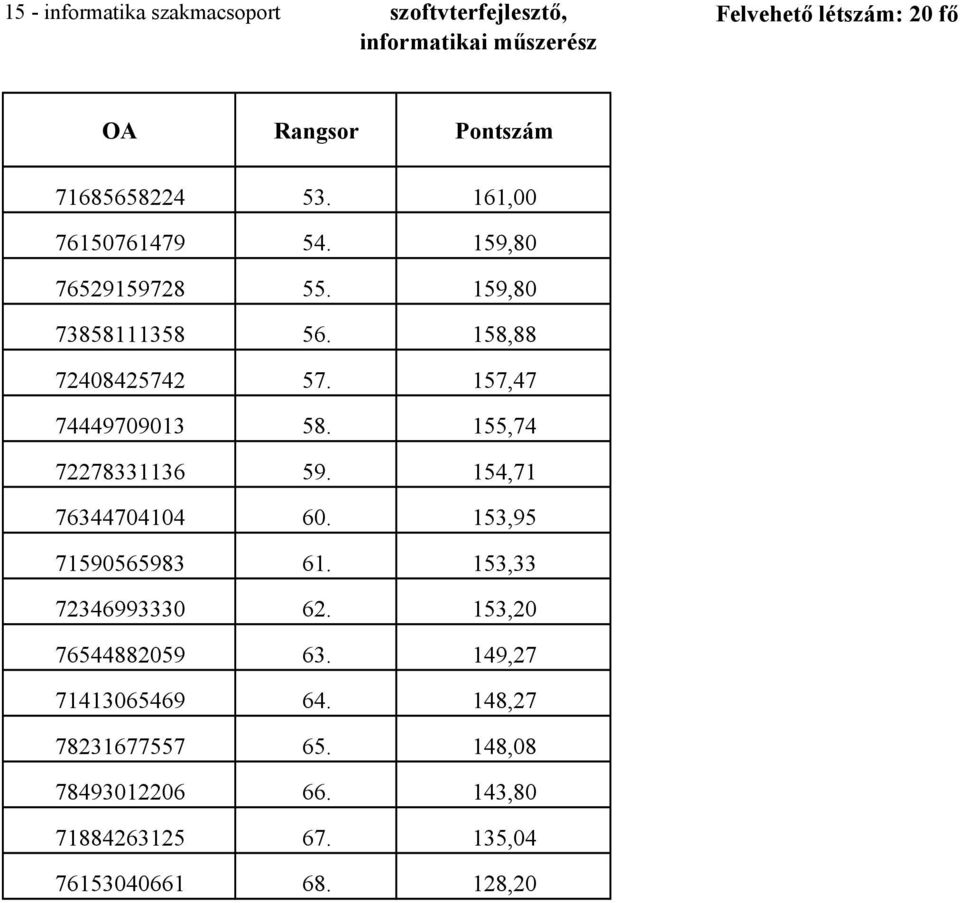 15 - informatika szakmacsoport szoftverfejlesztő, informatikai műszerész Felvehető létszám: 20 fő

| OA | Rangsor | Pontszám |
|---|---|---|
| 71685658224 | 53. | 161,00 |
| 76150761479 | 54. | 159,80 |
| 76529159728 | 55. | 159,80 |
| 73858111358 | 56. | 158,88 |
| 72408425742 | 57. | 157,47 |
| 74449709013 | 58. | 155,74 |
| 72278331136 | 59. | 154,71 |
| 76344704104 | 60. | 153,95 |
| 71590565983 | 61. | 153,33 |
| 72346993330 | 62. | 153,20 |
| 76544882059 | 63. | 149,27 |
| 71413065469 | 64. | 148,27 |
| 78231677557 | 65. | 148,08 |
| 78493012206 | 66. | 143,80 |
| 71884263125 | 67. | 135,04 |
| 76153040661 | 68. | 128,20 |